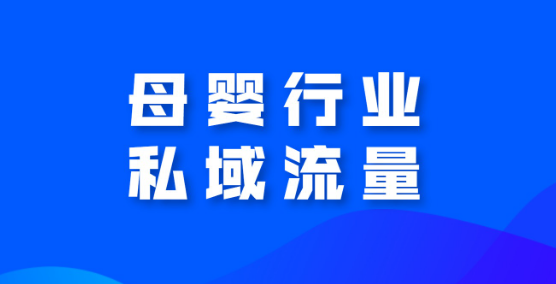 母婴行业
私域流量